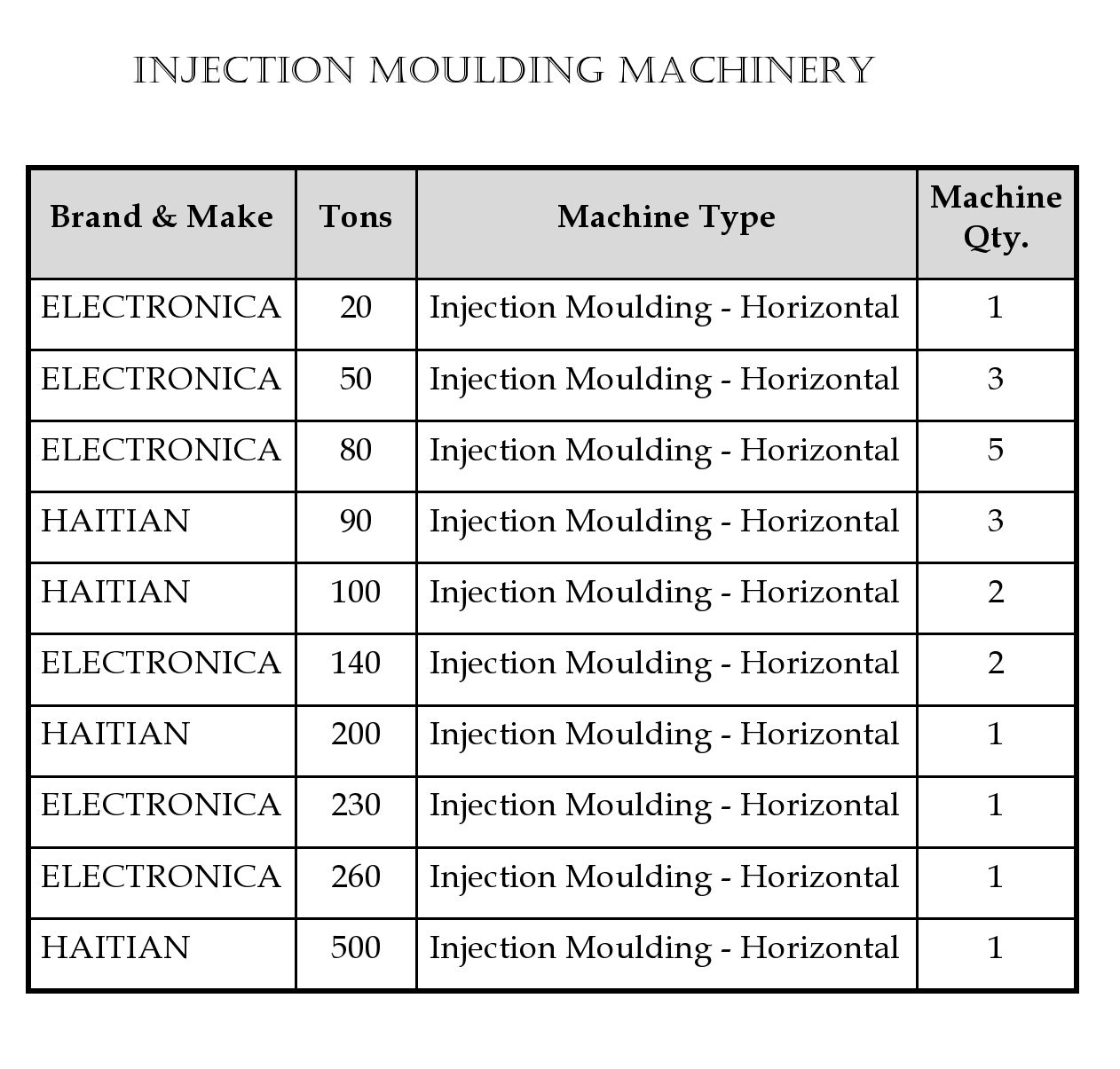 INJECTION MOULDING MACHINERY

| Brand & Make | Tons | Machine Type | Machine Qty. |
|---|---|---|---|
| ELECTRONICA | 20 | Injection Moulding - Horizontal | 1 |
| ELECTRONICA | 50 | Injection Moulding - Horizontal | 3 |
| ELECTRONICA | 80 | Injection Moulding - Horizontal | 5 |
| HAITIAN | 90 | Injection Moulding - Horizontal | 3 |
| HAITIAN | 100 | Injection Moulding - Horizontal | 2 |
| ELECTRONICA | 140 | Injection Moulding - Horizontal | 2 |
| HAITIAN | 200 | Injection Moulding - Horizontal | 1 |
| ELECTRONICA | 230 | Injection Moulding - Horizontal | 1 |
| ELECTRONICA | 260 | Injection Moulding - Horizontal | 1 |
| HAITIAN | 500 | Injection Moulding - Horizontal | 1 |